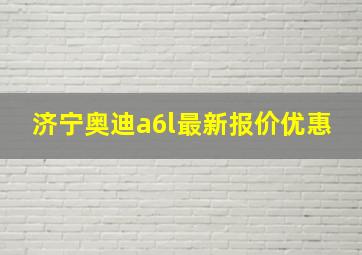 济宁奥迪a6l最新报价优惠